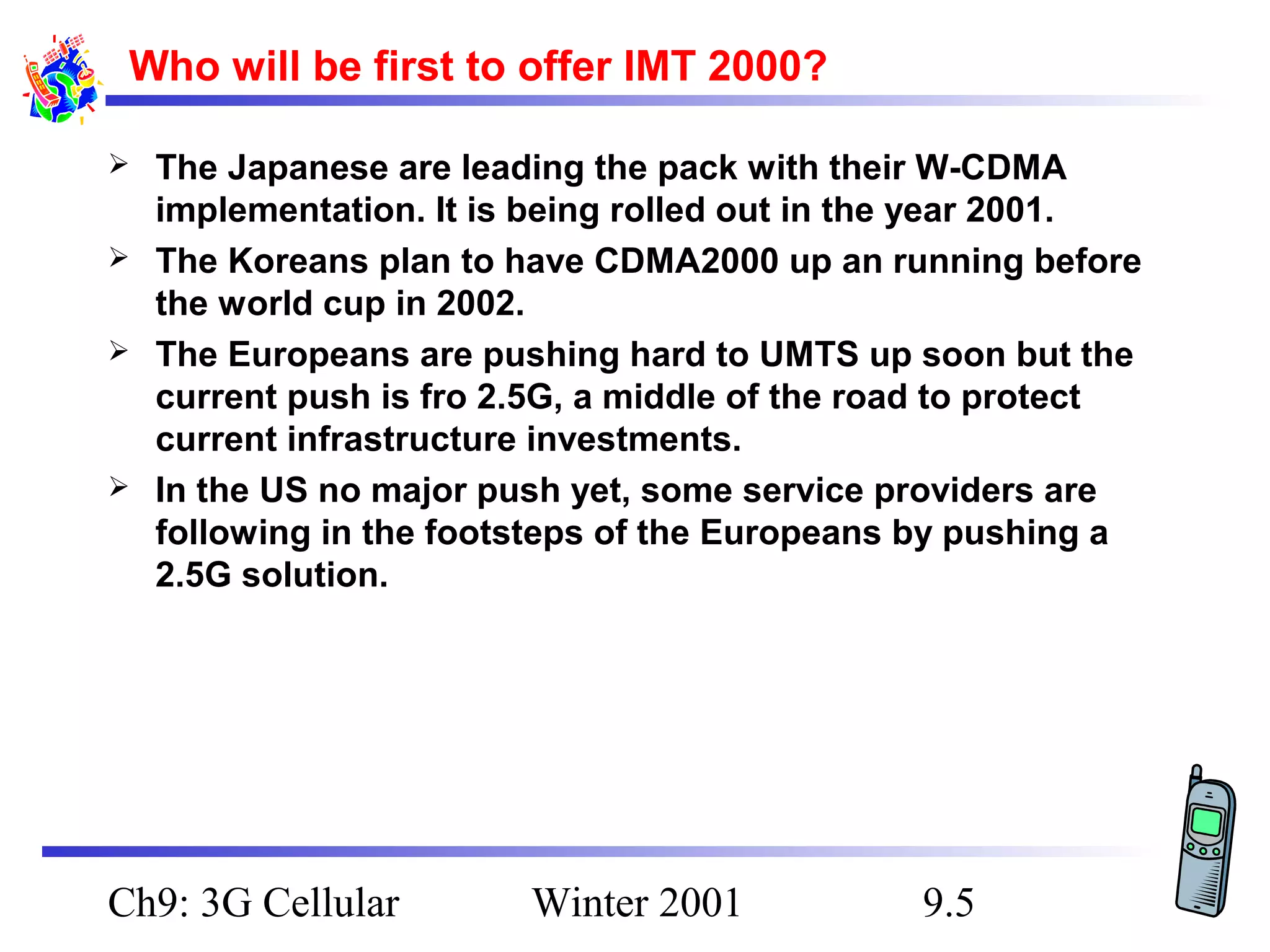 Who will be first to offer IMT 2000?

➢ The Japanese are leading the pack with their W-CDMA implementation. It is being rolled out in the year 2001.

➢ The Koreans plan to have CDMA2000 up an running before the world cup in 2002.

➢ The Europeans are pushing hard to UMTS up soon but the current push is fro 2.5G, a middle of the road to protect current infrastructure investments.

➢ In the US no major push yet, some service providers are following in the footsteps of the Europeans by pushing a 2.5G solution.

Ch9: 3G Cellular Winter 2001 9.5